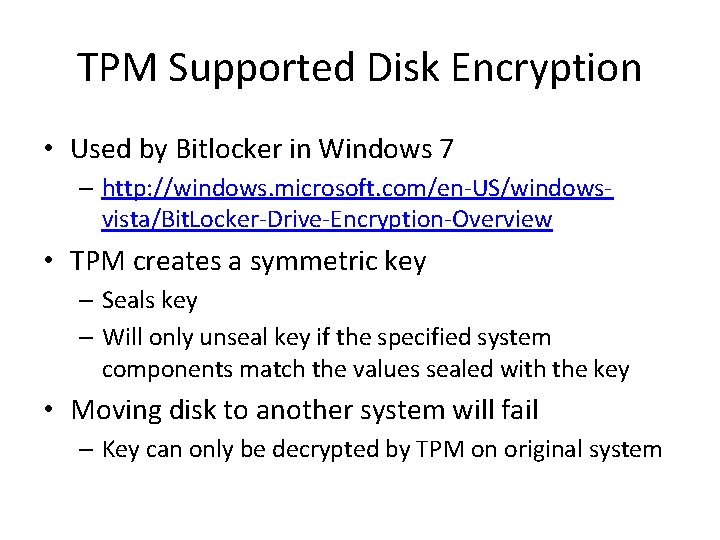 TPM Supported Disk Encryption

• Used by Bitlocker in Windows 7
– http://windows.microsoft.com/en-US/windows-vista/BitLocker-Drive-Encryption-Overview

• TPM creates a symmetric key
– Seals key
– Will only unseal key if the specified system components match the values sealed with the key

• Moving disk to another system will fail
– Key can only be decrypted by TPM on original system